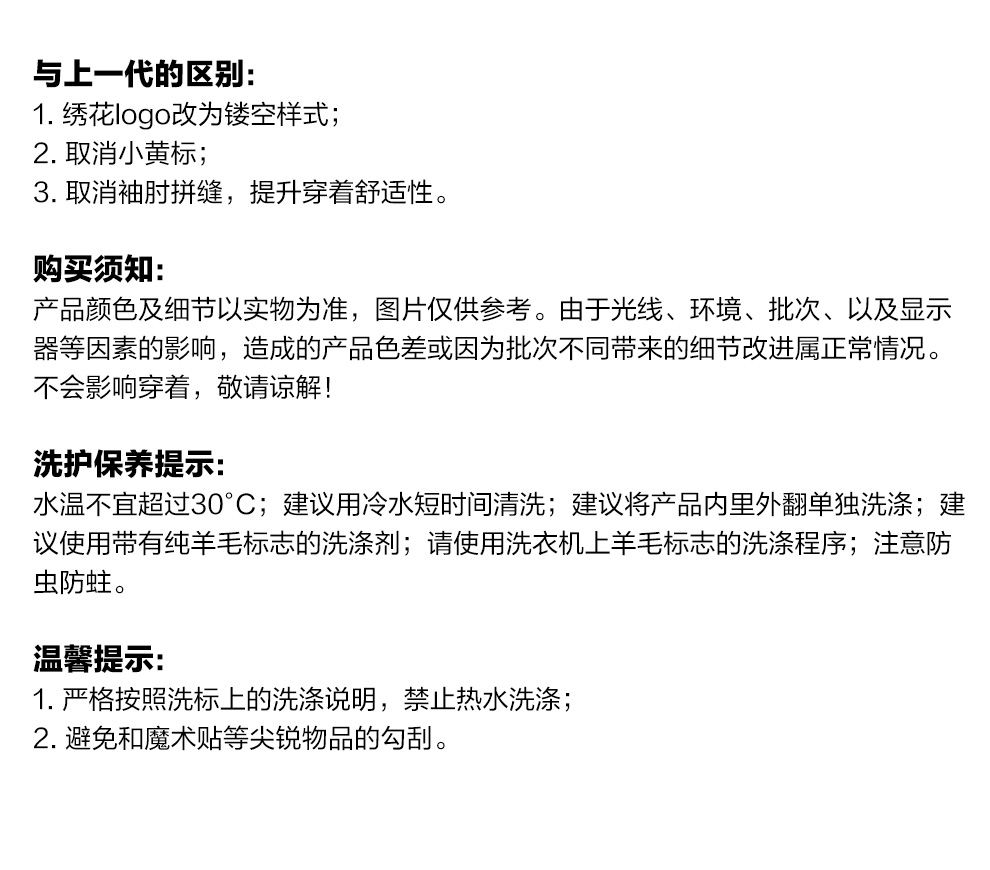 与上一代的区别:
1.绣花logo改为镂空样式;
2.取消小黄标;
3.取消袖肘拼缝，提升穿着舒适性。

购买须知:
产品颜色及细节以实物为准，图片仅供参考。由于光线、环境、批次、以及显示器等因素的影响，造成的产品色差或因为批次不同带来的细节改进属正常情况。不会影响穿着，敬请谅解!

洗护保养提示:
水温不宜超过30°C；建议用冷水短时间清洗；建议将产品内里外翻单独洗涤；建议使用带有纯羊毛标志的洗涤剂；请使用洗衣机上羊毛标志的洗涤程序；注意防虫防蛀。

温馨提示:
1.严格按照洗标上的洗涤说明，禁止热水洗涤;
2.避免和魔术贴等尖锐物品的勾刮。